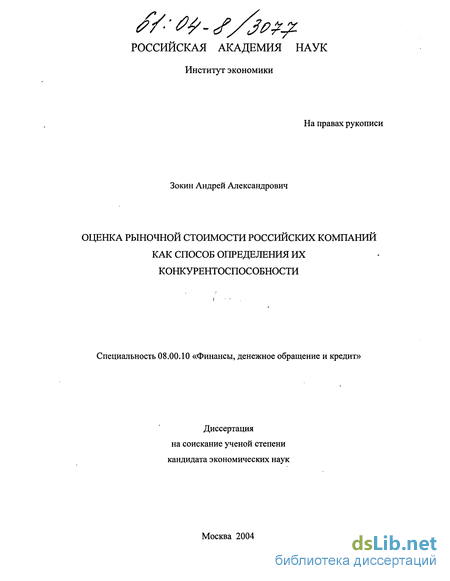 61:04-8/3077

РОССИЙСКАЯ АКАДЕМИЯ НАУК

Институт экономики

На правах рукописи

Зокин Андрей Александрович

ОЦЕНКА РЫНОЧНОЙ СТОИМОСТИ РОССИЙСКИХ КОМПАНИЙ КАК СПОСОБ ОПРЕДЕЛЕНИЯ ИХ КОНКУРЕНТОСПОСОБНОСТИ

Специальность 08.00.10 «Финансы, денежное обращение и кредит»

Диссертация на соискание ученой степени кандидата экономических наук

Москва 2004

dsLib.net
библиотека диссертаций